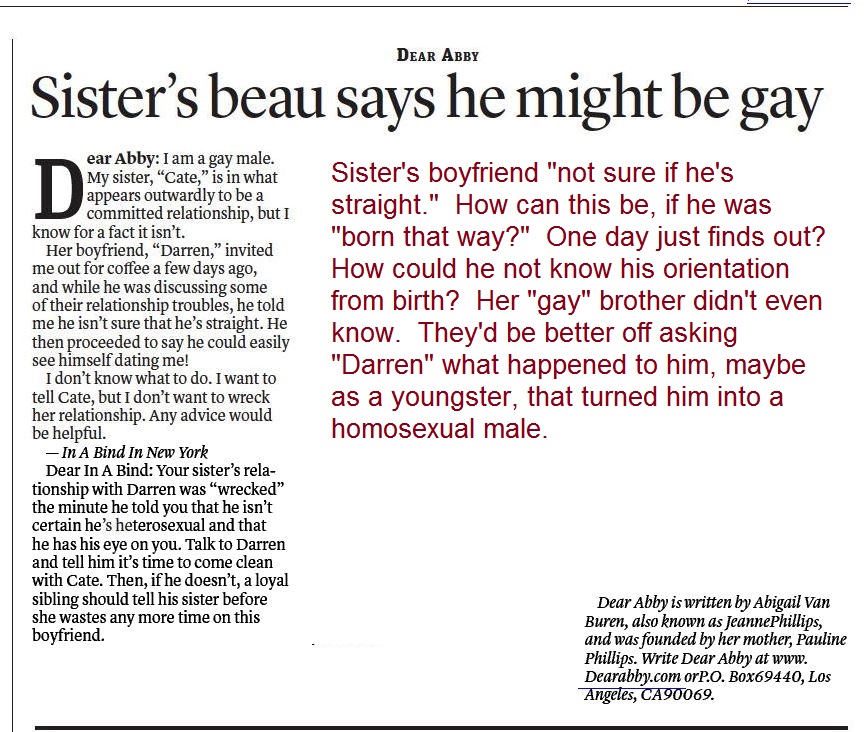 DEAR ABBY

Sister's beau says he might be gay

Dear Abby: I am a gay male. My sister, "Cate," is in what appears outwardly to be a committed relationship, but I know for a fact it isn't.

Her boyfriend, "Darren," invited me out for coffee a few days ago, and while he was discussing some of their relationship troubles, he told me he isn't sure that he's straight. He then proceeded to say he could easily see himself dating me!

I don't know what to do. I want to tell Cate, but I don't want to wreck her relationship. Any advice would be helpful.

— In A Bind In New York

Dear In A Bind: Your sister's relationship with Darren was "wrecked" the minute he told you that he isn't certain he's heterosexual and that he has his eye on you. Talk to Darren and tell him it's time to come clean with Cate. Then, if he doesn't, a loyal sibling should tell his sister before she wastes any more time on this boyfriend.

Sister's boyfriend "not sure if he's straight." How can this be, if he was "born that way?" One day just finds out? How could he not know his orientation from birth? Her "gay" brother didn't even know. They'd be better off asking "Darren" what happened to him, maybe as a youngster, that turned him into a homosexual male.

Dear Abby is written by Abigail Van Buren, also known as JeannePhillips, and was founded by her mother, Pauline Phillips. Write Dear Abby at www. Dearabby.com orP.O. Box69440, Los Angeles, CA90069.